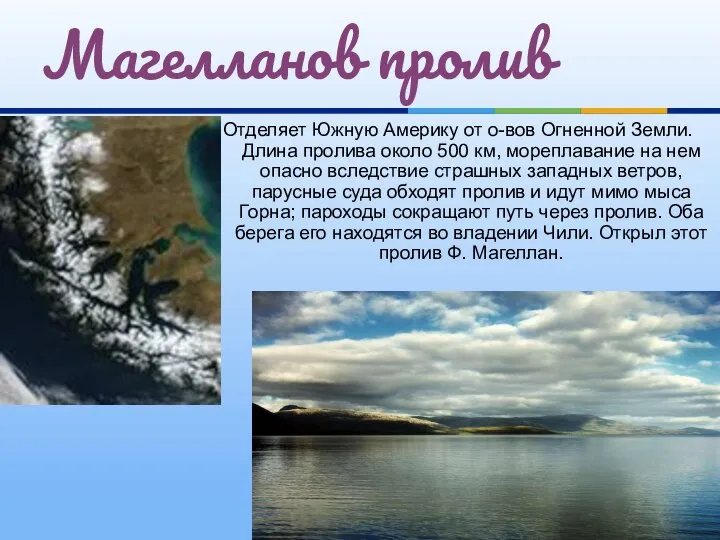 Магелланов пролив

Отделяет Южную Америку от о-вов Огненной Земли. Длина пролива около 500 км, мореплавание на нем опасно вследствие страшных западных ветров, парусные суда обходят пролив и идут мимо мыса Горна; пароходы сокращают путь через пролив. Оба берега его находятся во владении Чили. Открыл этот пролив Ф. Магеллан.